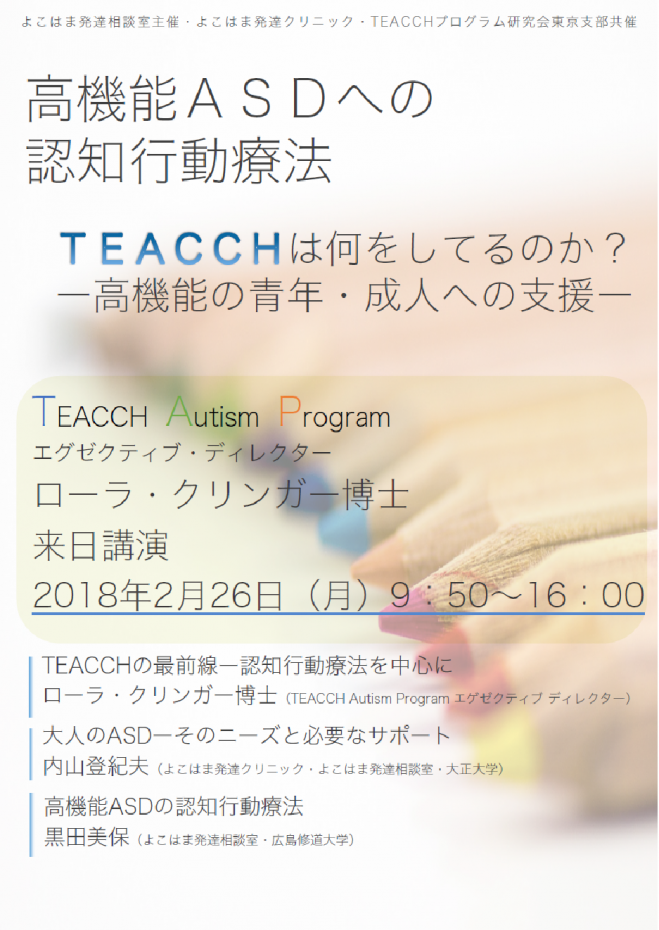 よこはま発達相談室主催・よこはま発達クリニック・TEACCHプログラム研究会東京支部共催

高機能ＡＳＤへの
認知行動療法

ＴＥＡＣＣＨは何をしてるのか？
ー高機能の青年・成人への支援ー

TEACCH Autism Program
エグゼクティブ・ディレクター
ローラ・クリンガー博士
来日講演
2018年2月26日（月）9：50～16：00

TEACCHの最前線ー認知行動療法を中心に
ローラ・クリンガー博士（TEACCH Autism Program エグゼクティブ ディレクター）

大人のASDーそのニーズと必要なサポート
内山登紀夫（よこはま発達クリニック・よこはま発達相談室・大正大学）

高機能ASDの認知行動療法
黒田美保（よこはま発達相談室・広島修道大学）